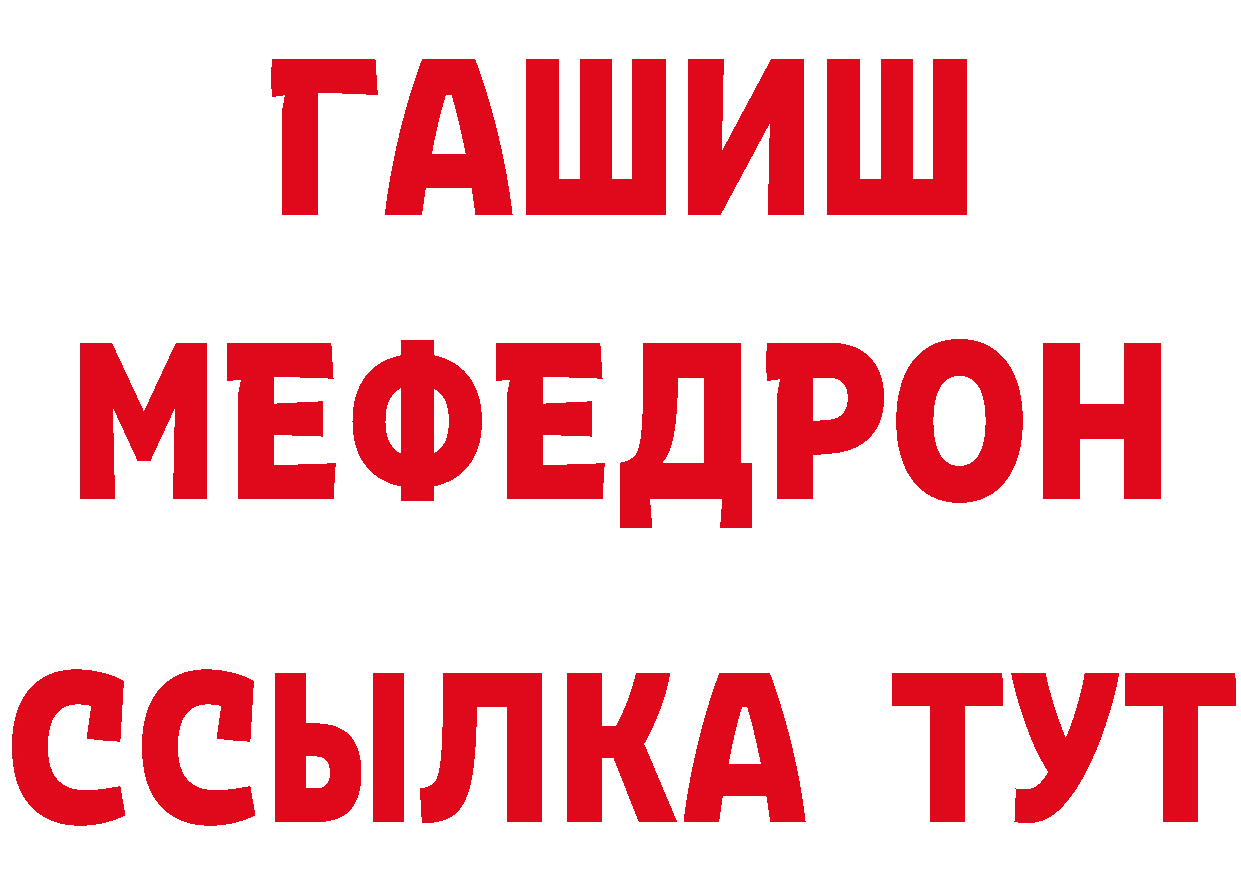 ГАШИШ
МЕФЕДРОН
ССЫЛКА ТУТ